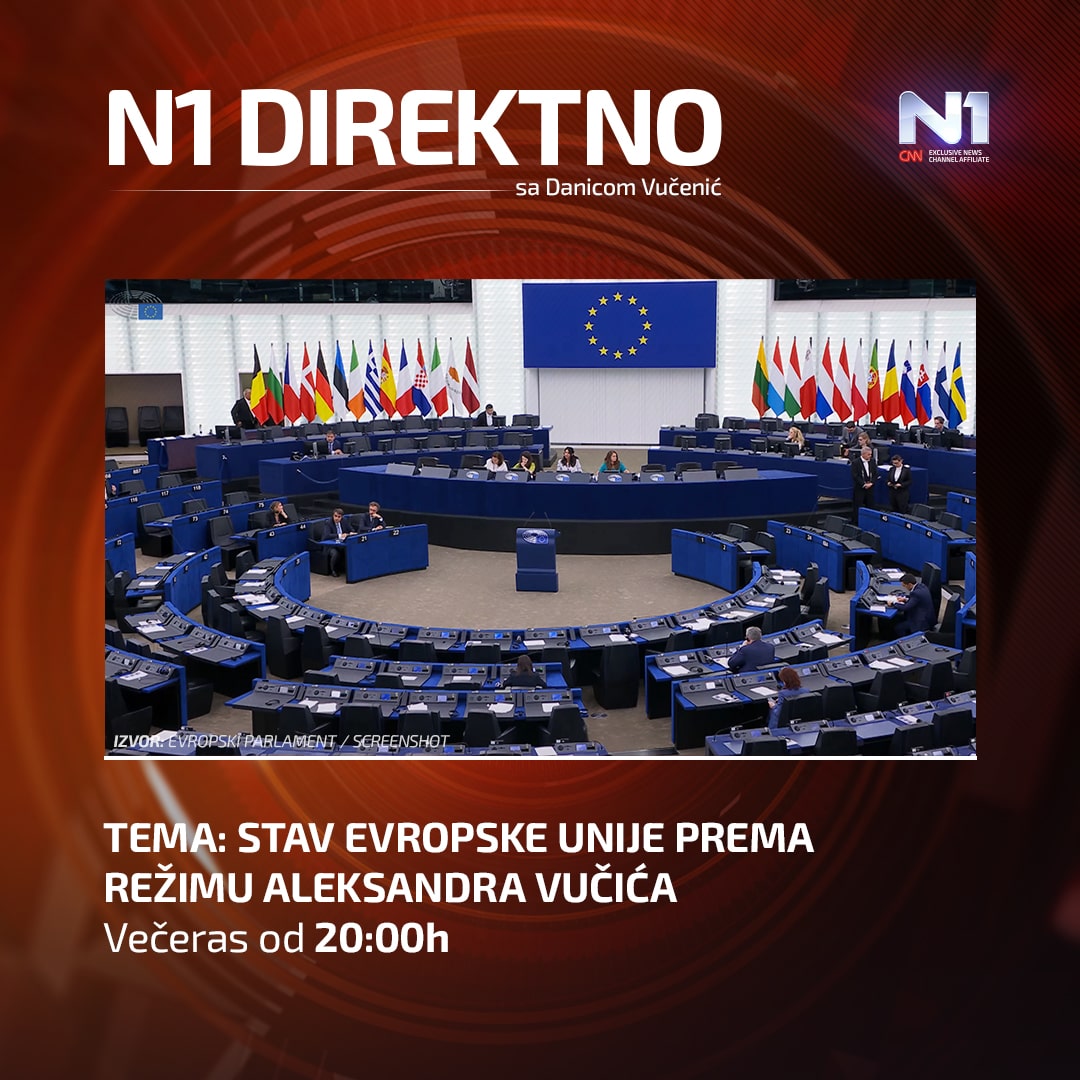 N1 DIREKTNO
sa Danicom Vučenić

N1
CNN EXCLUSIVE NEWS CHANNEL AFFILIATE

IZVOR: EVROPSKI PARLAMENT / SCREENSHOT

TEMA: STAV EVROPSKE UNIJE PREMA REŽIMU ALEKSANDRA VUČIĆA
Večeras od 20:00h